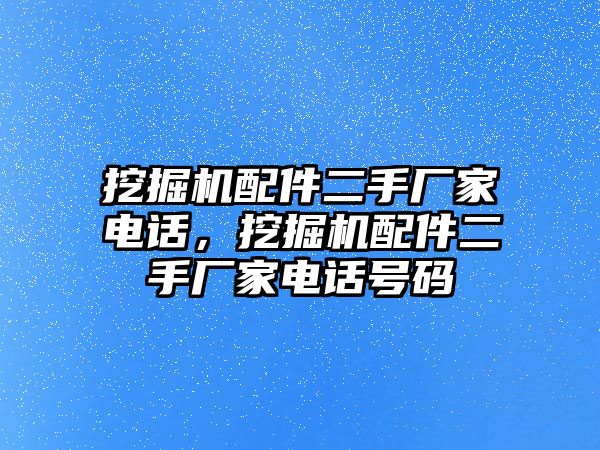 挖掘机配件二手厂家电话，挖掘机配件二手厂家电话号码